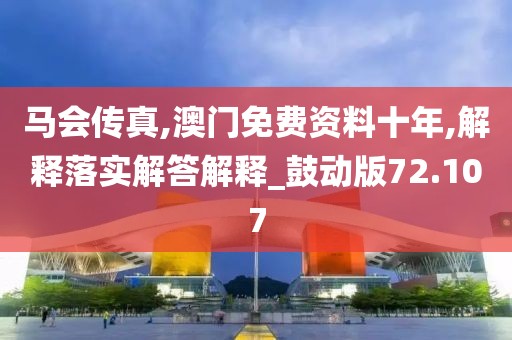 马会传真,澳门免费资料十年,解释落实解答解释_鼓动版72.107